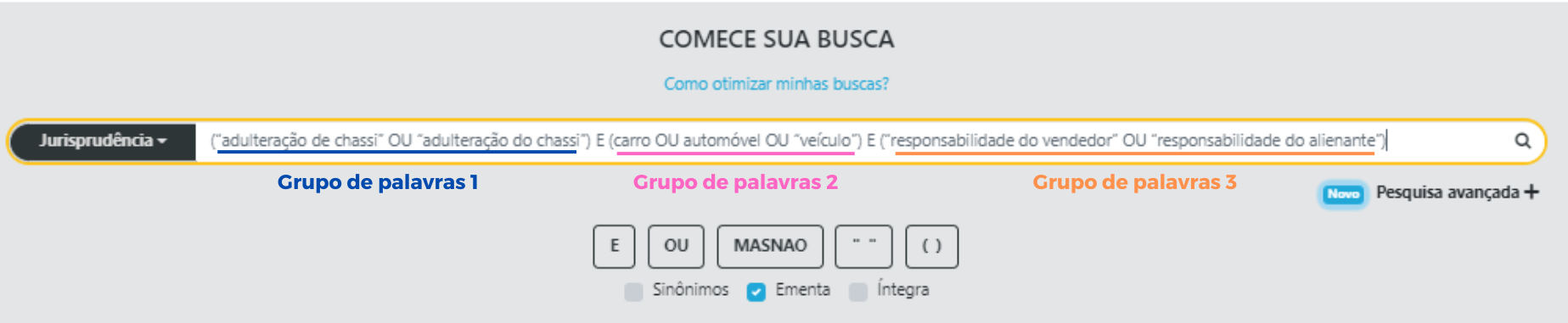 COMECE SUA BUSCA

Como otimizar minhas buscas?

Jurisprudência

("adulteração de chassi" OU "adulteração do chassi") E (carro OU automóvel OU "veículo") E ("responsabilidade do vendedor" OU "responsabilidade do alienante")

Grupo de palavras 1

Grupo de palavras 2

Grupo de palavras 3

Novo Pesquisa avançada +

E OU MASNAO " " ( )

Sinônimos Ementa Íntegra